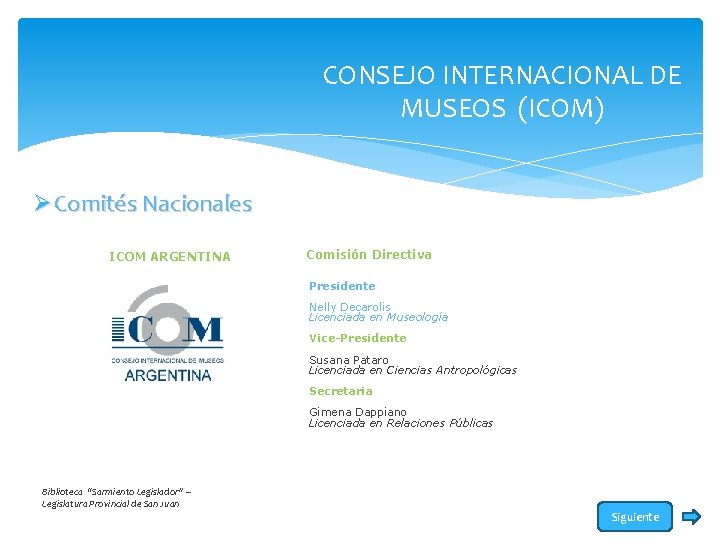 CONSEJO INTERNACIONAL DE MUSEOS (ICOM)

➢ Comités Nacionales

ICOM ARGENTINA

ICOM
CONSEJO INTERNACIONAL DE MUSEOS
ARGENTINA

Comisión Directiva

Presidente

Nelly Decarolis
Licenciada en Museología

Vice-Presidente

Susana Pataro
Licenciada en Ciencias Antropológicas

Secretaria

Gimena Dappiano
Licenciada en Relaciones Públicas

Biblioteca "Sarmiento Legislador" –
Legislatura Provincial de San Juan

Siguiente